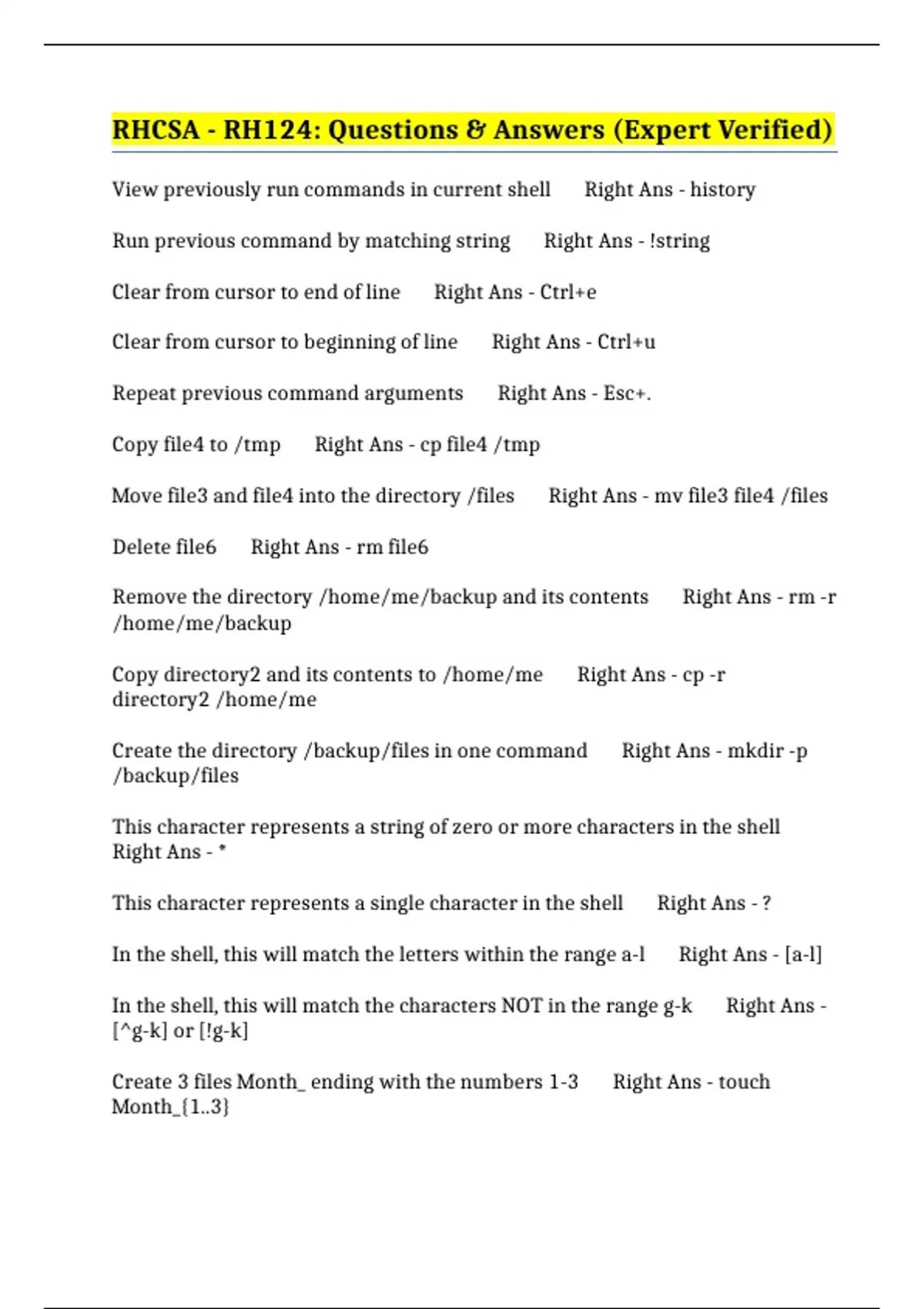 RHCSA - RH124: Questions & Answers (Expert Verified)

View previously run commands in current shell Right Ans - history

Run previous command by matching string Right Ans - !string

Clear from cursor to end of line Right Ans - Ctrl+e

Clear from cursor to beginning of line Right Ans - Ctrl+u

Repeat previous command arguments Right Ans - Esc+.

Copy file4 to /tmp Right Ans - cp file4 /tmp

Move file3 and file4 into the directory /files Right Ans - mv file3 file4 /files

Delete file6 Right Ans - rm file6

Remove the directory /home/me/backup and its contents Right Ans - rm -r /home/me/backup

Copy directory2 and its contents to /home/me Right Ans - cp -r directory2 /home/me

Create the directory /backup/files in one command Right Ans - mkdir -p /backup/files

This character represents a string of zero or more characters in the shell Right Ans - *

This character represents a single character in the shell Right Ans - ?

In the shell, this will match the letters within the range a-l Right Ans - [a-l]

In the shell, this will match the characters NOT in the range g-k Right Ans - [^g-k] or [!g-k]

Create 3 files Month_ ending with the numbers 1-3 Right Ans - touch Month_{1..3}